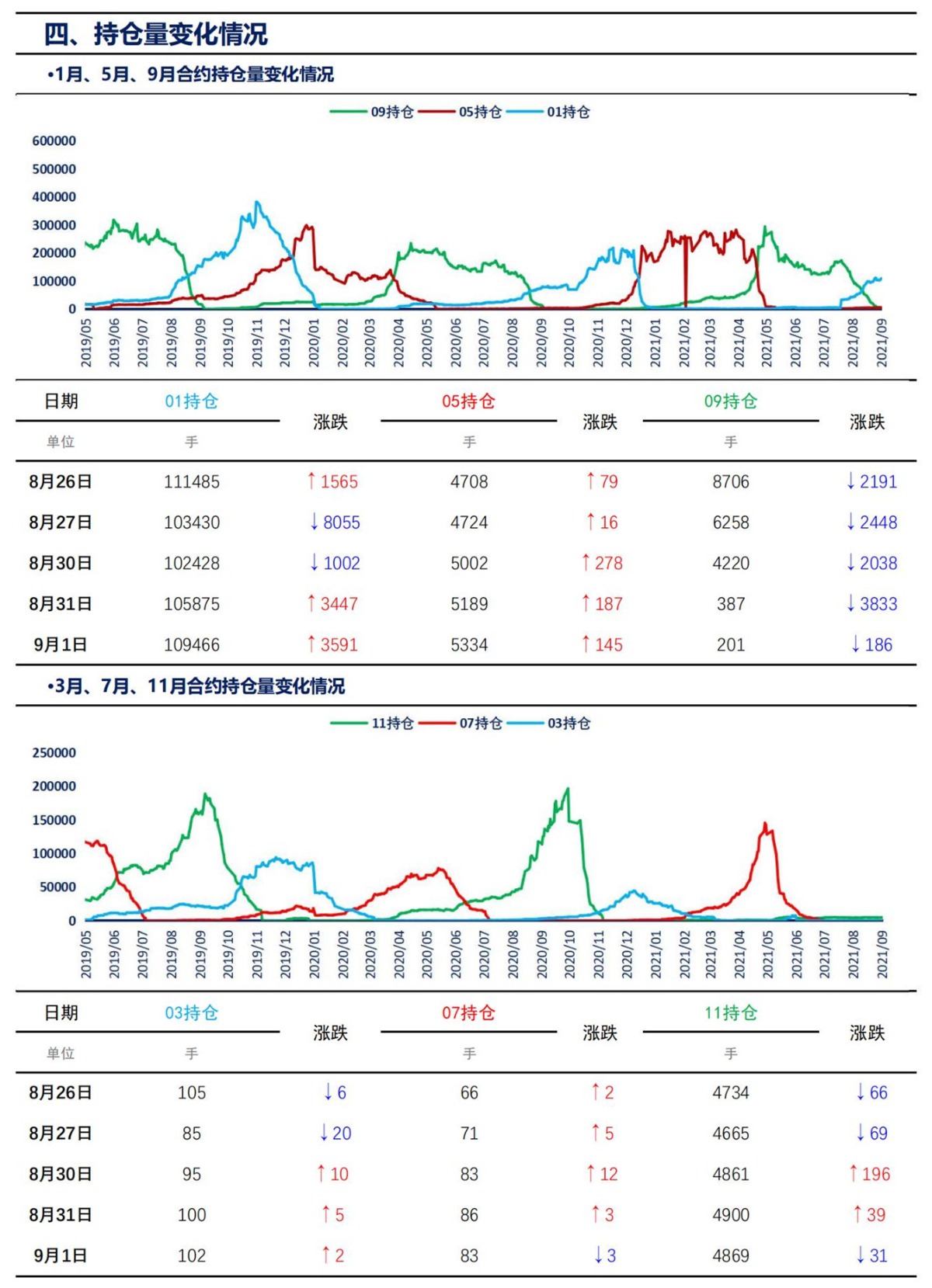 四、持仓量变化情况

•1月、5月、9月合约持仓量变化情况

09持仓 05持仓 01持仓

600000
500000
400000
300000
200000
100000
0

2019/05 2019/06 2019/07 2019/08 2019/09 2019/10 2019/11 2019/12 2020/01 2020/02 2020/03 2020/04 2020/05 2020/06 2020/07 2020/08 2020/09 2020/10 2020/11 2020/12 2021/01 2021/02 2021/03 2021/04 2021/05 2021/06 2021/07 2021/08 2021/09

| 日期 | 01持仓 | 涨跌 | 05持仓 | 涨跌 | 09持仓 | 涨跌 |
|---|---|---|---|---|---|---|
| 单位 | 手 | | 手 | | 手 | |
| 8月26日 | 111485 | ↑1565 | 4708 | ↑79 | 8706 | ↓2191 |
| 8月27日 | 103430 | ↓8055 | 4724 | ↑16 | 6258 | ↓2448 |
| 8月30日 | 102428 | ↓1002 | 5002 | ↑278 | 4220 | ↓2038 |
| 8月31日 | 105875 | ↑3447 | 5189 | ↑187 | 387 | ↓3833 |
| 9月1日 | 109466 | ↑3591 | 5334 | ↑145 | 201 | ↓186 |

•3月、7月、11月合约持仓量变化情况

11持仓 07持仓 03持仓

250000
200000
150000
100000
50000
0

2019/05 2019/06 2019/07 2019/08 2019/09 2019/10 2019/11 2019/12 2020/01 2020/02 2020/03 2020/04 2020/05 2020/06 2020/07 2020/08 2020/09 2020/10 2020/11 2020/12 2021/01 2021/02 2021/03 2021/04 2021/05 2021/06 2021/07 2021/08 2021/09

| 日期 | 03持仓 | 涨跌 | 07持仓 | 涨跌 | 11持仓 | 涨跌 |
|---|---|---|---|---|---|---|
| 单位 | 手 | | 手 | | 手 | |
| 8月26日 | 105 | ↓6 | 66 | ↑2 | 4734 | ↓66 |
| 8月27日 | 85 | ↓20 | 71 | ↑5 | 4665 | ↓69 |
| 8月30日 | 95 | ↑10 | 83 | ↑12 | 4861 | ↑196 |
| 8月31日 | 100 | ↑5 | 86 | ↑3 | 4900 | ↑39 |
| 9月1日 | 102 | ↑2 | 83 | ↓3 | 4869 | ↓31 |